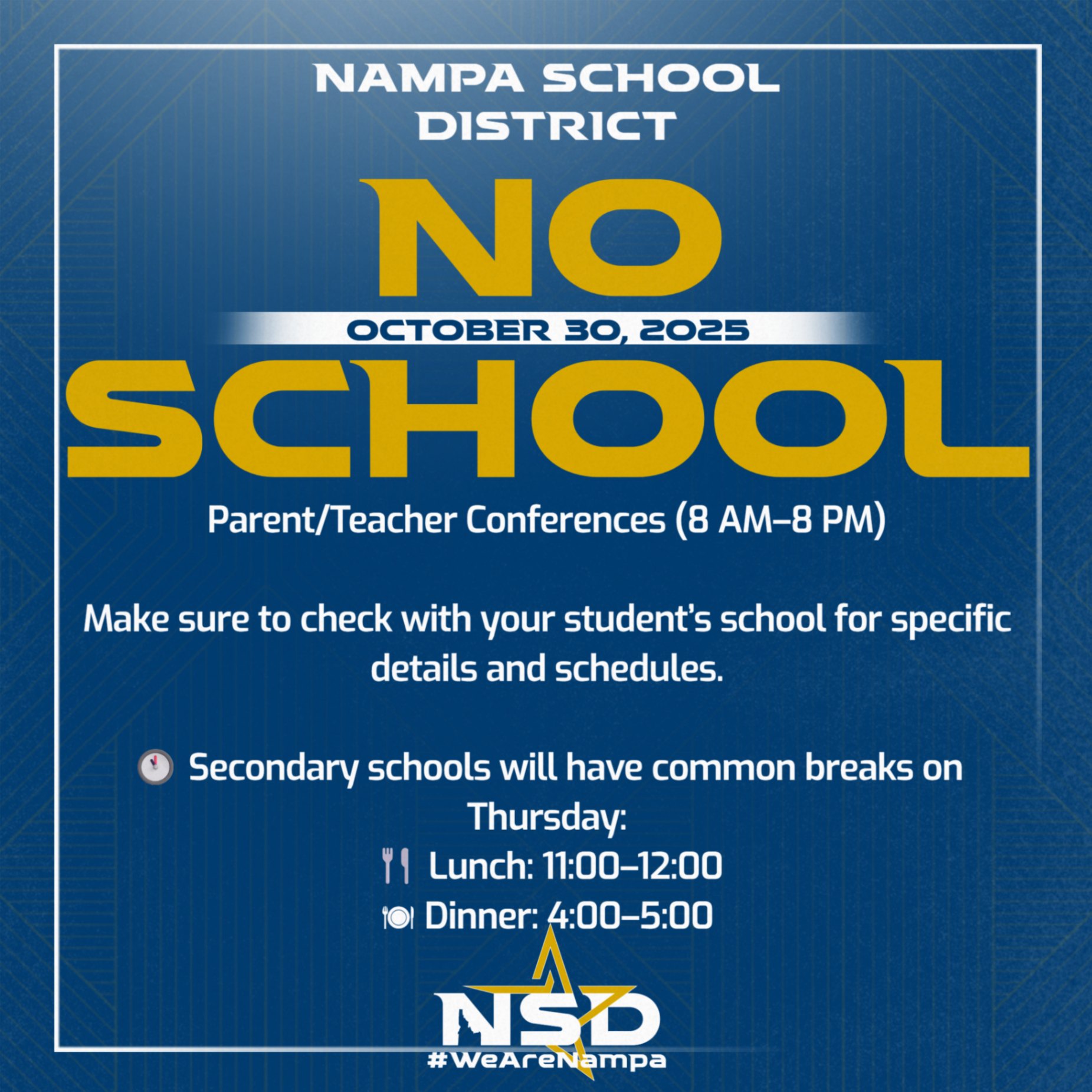 NAMPA SCHOOL DISTRICT

NO

OCTOBER 30, 2025

SCHOOL

Parent/Teacher Conferences (8 AM–8 PM)

Make sure to check with your student's school for specific details and schedules.

🕛 Secondary schools will have common breaks on Thursday:
🍴 Lunch: 11:00–12:00
🍽 Dinner: 4:00–5:00

NSD
#WeAreNampa